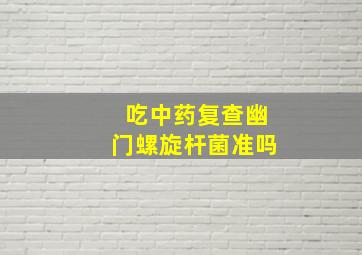 吃中药复查幽门螺旋杆菌准吗